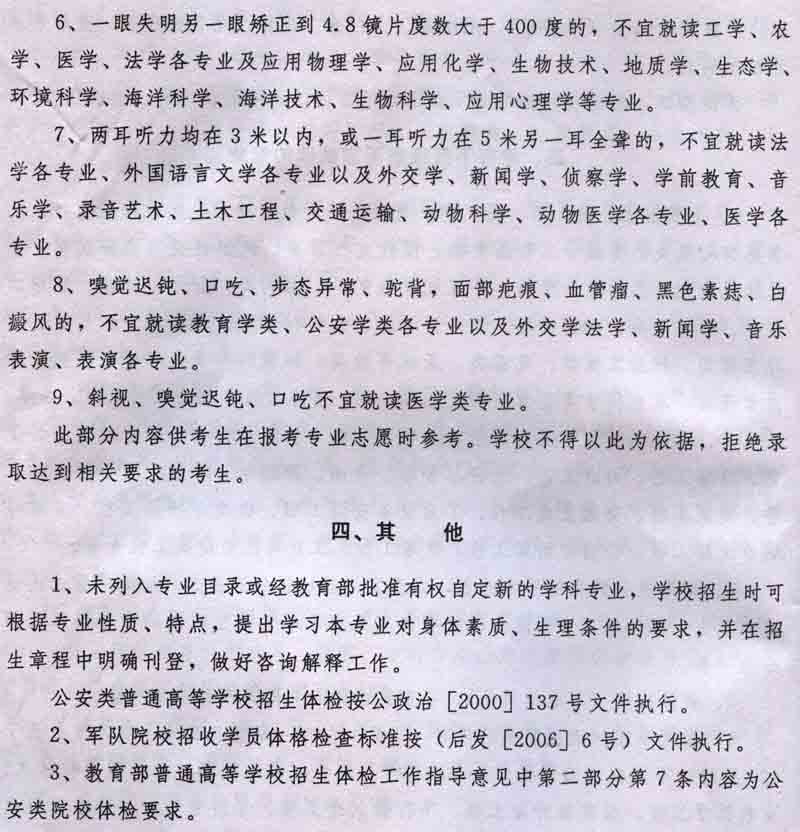 6、一眼失明另一眼矫正到4.8镜片度数大于400度的，不宜就读工学、农学、医学、法学各专业及应用物理学、应用化学、生物技术、地质学、生态学、环境科学、海洋科学、海洋技术、生物科学、应用心理学等专业。

7、两耳听力均在3米以内，或一耳听力在5米另一耳全聋的，不宜就读法学各专业、外国语言文学各专业以及外交学、新闻学、侦察学、学前教育、音乐学、录音艺术、土木工程、交通运输、动物科学、动物医学各专业、医学各专业。

8、嗅觉迟钝、口吃、步态异常、驼背，面部疤痕、血管瘤、黑色素痣、白癜风的，不宜就读教育学类、公安学类各专业以及外交学法学、新闻学、音乐表演、表演各专业。

9、斜视、嗅觉迟钝、口吃不宜就读医学类专业。

此部分内容供考生在报考专业志愿时参考。学校不得以此为依据，拒绝录取达到相关要求的考生。

四、其 他

1、未列入专业目录或经教育部批准有权自定新的学科专业，学校招生时可根据专业性质、特点，提出学习本专业对身体素质、生理条件的要求，并在招生章程中明确刊登，做好咨询解释工作。

公安类普通高等学校招生体检按公政治［2000］137号文件执行。

2、军队院校招收学员体格检查标准按（后发［2006］6号）文件执行。

3、教育部普通高等学校招生体检工作指导意见中第二部分第7条内容为公安类院校体检要求。